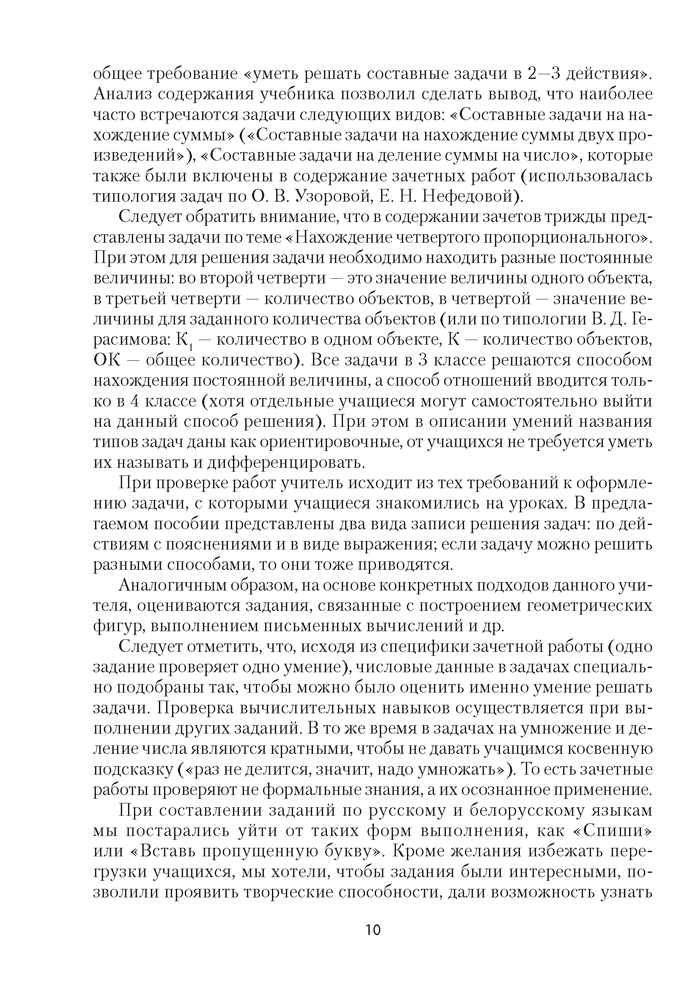 общее требование «уметь решать составные задачи в 2—3 действия». Анализ содержания учебника позволил сделать вывод, что наиболее часто встречаются задачи следующих видов: «Составные задачи на нахождение суммы» («Составные задачи на нахождение суммы двух произведений»), «Составные задачи на деление суммы на число», которые также были включены в содержание зачетных работ (использовалась типология задач по О. В. Узоровой, Е. Н. Нефедовой).

Следует обратить внимание, что в содержании зачетов трижды представлены задачи по теме «Нахождение четвертого пропорционального». При этом для решения задачи необходимо находить разные постоянные величины: во второй четверти — это значение величины одного объекта, в третьей четверти — количество объектов, в четвертой — значение величины для заданного количества объектов (или по типологии В. Д. Герасимова: $К_1$ — количество в одном объекте, К — количество объектов, ОК — общее количество). Все задачи в 3 классе решаются способом нахождения постоянной величины, а способ отношений вводится только в 4 классе (хотя отдельные учащиеся могут самостоятельно выйти на данный способ решения). При этом в описании умений названия типов задач даны как ориентировочные, от учащихся не требуется уметь их называть и дифференцировать.

При проверке работ учитель исходит из тех требований к оформлению задачи, с которыми учащиеся знакомились на уроках. В предлагаемом пособии представлены два вида записи решения задач: по действиям с пояснениями и в виде выражения; если задачу можно решить разными способами, то они тоже приводятся.

Аналогичным образом, на основе конкретных подходов данного учителя, оцениваются задания, связанные с построением геометрических фигур, выполнением письменных вычислений и др.

Следует отметить, что, исходя из специфики зачетной работы (одно задание проверяет одно умение), числовые данные в задачах специально подобраны так, чтобы можно было оценить именно умение решать задачи. Проверка вычислительных навыков осуществляется при выполнении других заданий. В то же время в задачах на умножение и деление числа являются кратными, чтобы не давать учащимся косвенную подсказку («раз не делится, значит, надо умножать»). То есть зачетные работы проверяют не формальные знания, а их осознанное применение.

При составлении заданий по русскому и белорусскому языкам мы постарались уйти от таких форм выполнения, как «Спиши» или «Вставь пропущенную букву». Кроме желания избежать перегрузки учащихся, мы хотели, чтобы задания были интересными, позволили проявить творческие способности, дали возможность узнать

10